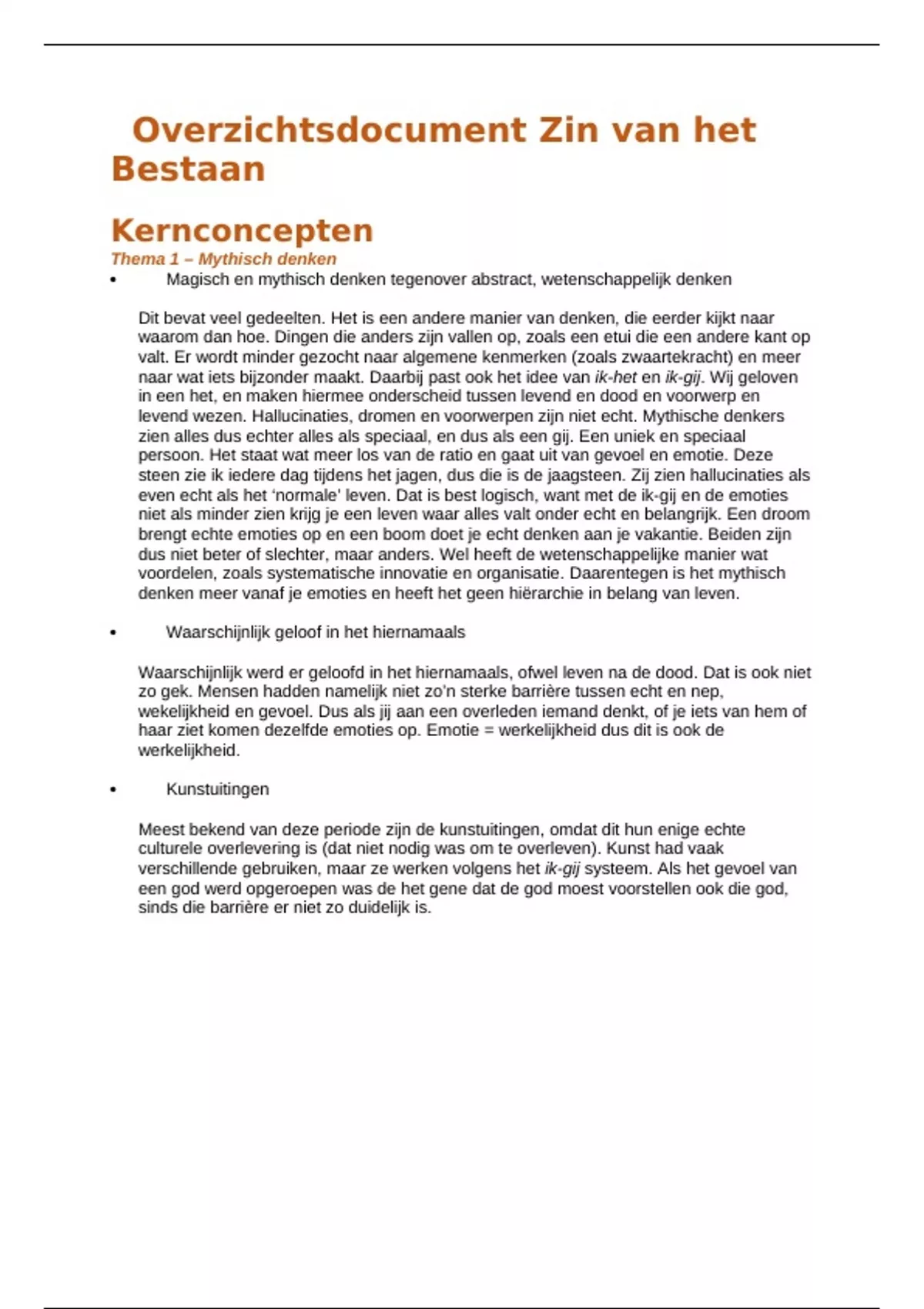 Overzichtsdocument Zin van het Bestaan

Kernconcepten

Thema 1 – Mythisch denken

• Magisch en mythisch denken tegenover abstract, wetenschappelijk denken

Dit bevat veel gedeelten. Het is een andere manier van denken, die eerder kijkt naar waarom dan hoe. Dingen die anders zijn vallen op, zoals een etui die een andere kant op valt. Er wordt minder gezocht naar algemene kenmerken (zoals zwaartekracht) en meer naar wat iets bijzonder maakt. Daarbij past ook het idee van ik-het en ik-gij. Wij geloven in een het, en maken hiermee onderscheid tussen levend en dood en voorwerp en levend wezen. Hallucinaties, dromen en voorwerpen zijn niet echt. Mythische denkers zien alles dus echter alles als speciaal, en dus als een gij. Een uniek en speciaal persoon. Het staat wat meer los van de ratio en gaat uit van gevoel en emotie. Deze steen zie ik iedere dag tijdens het jagen, dus die is de jaagsteen. Zij zien hallucinaties als even echt als het 'normale' leven. Dat is best logisch, want met de ik-gij en de emoties niet als minder zien krijg je een leven waar alles valt onder echt en belangrijk. Een droom brengt echte emoties op en een boom doet je echt denken aan je vakantie. Beiden zijn dus niet beter of slechter, maar anders. Wel heeft de wetenschappelijke manier wat voordelen, zoals systematische innovatie en organisatie. Daarentegen is het mythisch denken meer vanaf je emoties en heeft het geen hiërarchie in belang van leven.

• Waarschijnlijk geloof in het hiernamaals

Waarschijnlijk werd er geloofd in het hiernamaals, ofwel leven na de dood. Dat is ook niet zo gek. Mensen hadden namelijk niet zo'n sterke barrière tussen echt en nep, wekelijkheid en gevoel. Dus als jij aan een overleden iemand denkt, of je iets van hem of haar ziet komen dezelfde emoties op. Emotie = werkelijkheid dus dit is ook de werkelijkheid.

• Kunstuitingen

Meest bekend van deze periode zijn de kunstuitingen, omdat dit hun enige echte culturele overlevering is (dat niet nodig was om te overleven). Kunst had vaak verschillende gebruiken, maar ze werken volgens het ik-gij systeem. Als het gevoel van een god werd opgeroepen was de het gene dat de god moest voorstellen ook die god, sinds die barrière er niet zo duidelijk is.